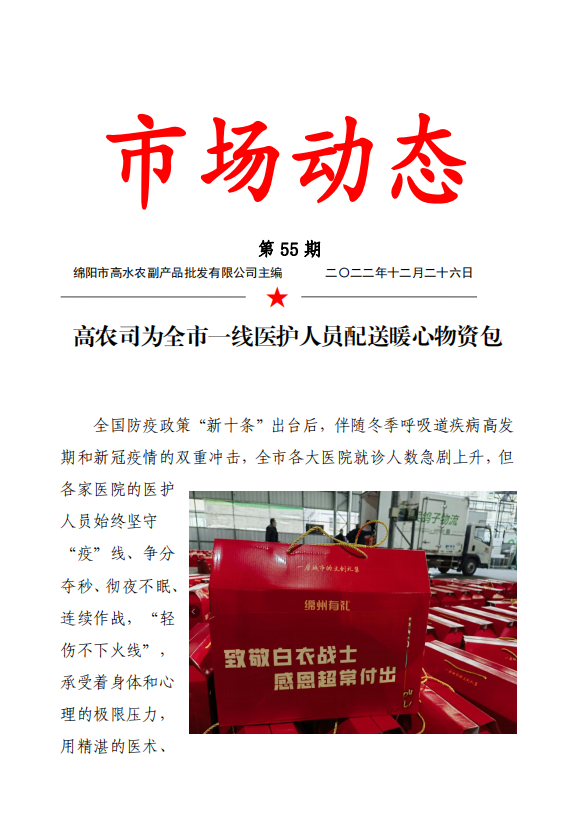 市场动态

第55期

绵阳市高水农副产品批发有限公司主编 二〇二二年十二月二十六日

高农司为全市一线医护人员配送暖心物资包

全国防疫政策“新十条”出台后，伴随冬季呼吸道疾病高发期和新冠疫情的双重冲击，全市各大医院就诊人数急剧上升，但各家医院的医护人员始终坚守“疫”线、争分夺秒、彻夜不眠、连续作战，“轻伤不下火线”，承受着身体和心理的极限压力，用精湛的医术、

绵州有礼

致敬白衣战士
感恩超常付出